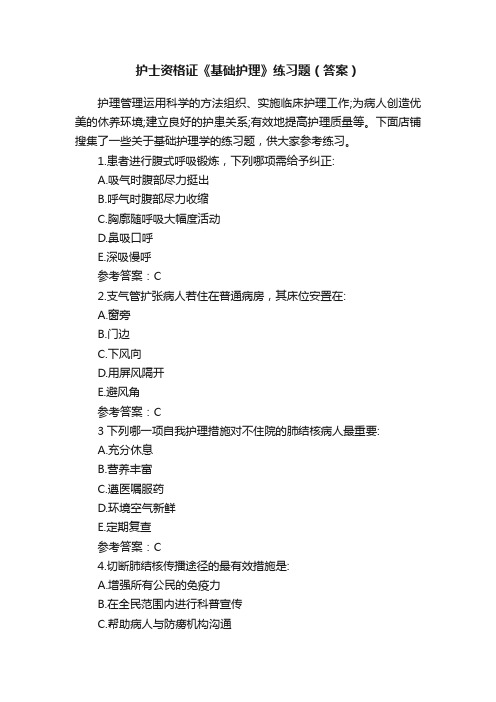 护士资格证《基础护理》练习题（答案）

护理管理运用科学的方法组织、实施临床护理工作;为病人创造优美的休养环境;建立良好的护患关系;有效地提高护理质量等。下面店铺搜集了一些关于基础护理学的练习题，供大家参考练习。

1.患者进行腹式呼吸锻炼，下列哪项需给予纠正:

A.吸气时腹部尽力挺出

B.呼气时腹部尽力收缩

C.胸廓随呼吸大幅度活动

D.鼻吸口呼

E.深吸慢呼

参考答案：C

2.支气管扩张病人若住在普通病房，其床位安置在:

A.窗旁

B.门边

C.下风向

D.用屏风隔开

E.避风角

参考答案：C

3 下列哪一项自我护理措施对不住院的肺结核病人最重要:

A.充分休息

B.营养丰富

C.遵医嘱服药

D.环境空气新鲜

E.定期复查

参考答案：C

4.切断肺结核传播途径的最有效措施是:

A.增强所有公民的免疫力

B.在全民范围内进行科普宣传

C.帮助病人与防痨机构沟通